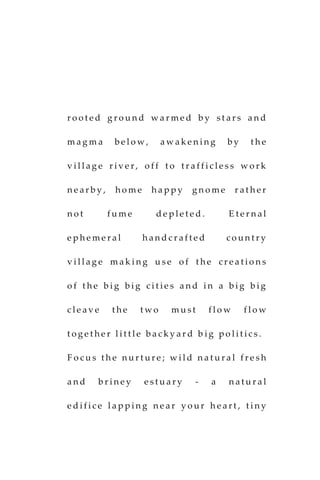 rooted ground warmed by stars and magma below, awakening by the village river, off to trafficless work nearby, home happy gnome rather not fume depleted. Eternal ephemeral handcrafted country village making use of the creations of the big big cities and in a big big cleave the two must flow flow together little backyard big politics. Focus the nurture; wild natural fresh and briney estuary - a natural edifice lapping near your heart, tiny